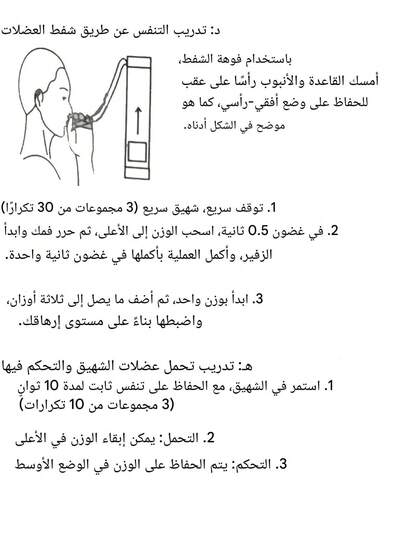 د: تدريب التنفس عن طريق شفط العضلات

باستخدام فوهة الشفط،
أمسك القاعدة والأنبوب رأسًا على عقب للحفاظ على وضع أفقي-رأسي، كما هو موضح في الشكل أدناه.

1. توقف سريع، شهيق سريع (3 مجموعات من 30 تكرارًا)
2. في غضون 0.5 ثانية، اسحب الوزن إلى الأعلى، ثم حرر فمك وابدأ الزفير، وأكمل العملية بأكملها في غضون ثانية واحدة.

3. ابدأ بوزن واحد، ثم أضف ما يصل إلى ثلاثة أوزان، واضبطها بناءً على مستوى إرهاقك.

هـ: تدريب تحمل عضلات الشهيق والتحكم فيها
1. استمر في الشهيق، مع الحفاظ على تنفس ثابت لمدة 10 ثوانٍ (3 مجموعات من 10 تكرارات)

2. التحمل: يمكن إبقاء الوزن في الأعلى

3. التحكم: يتم الحفاظ على الوزن في الوضع الأوسط